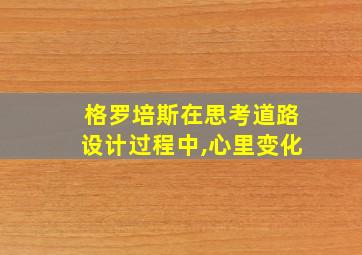 格罗培斯在思考道路设计过程中,心里变化